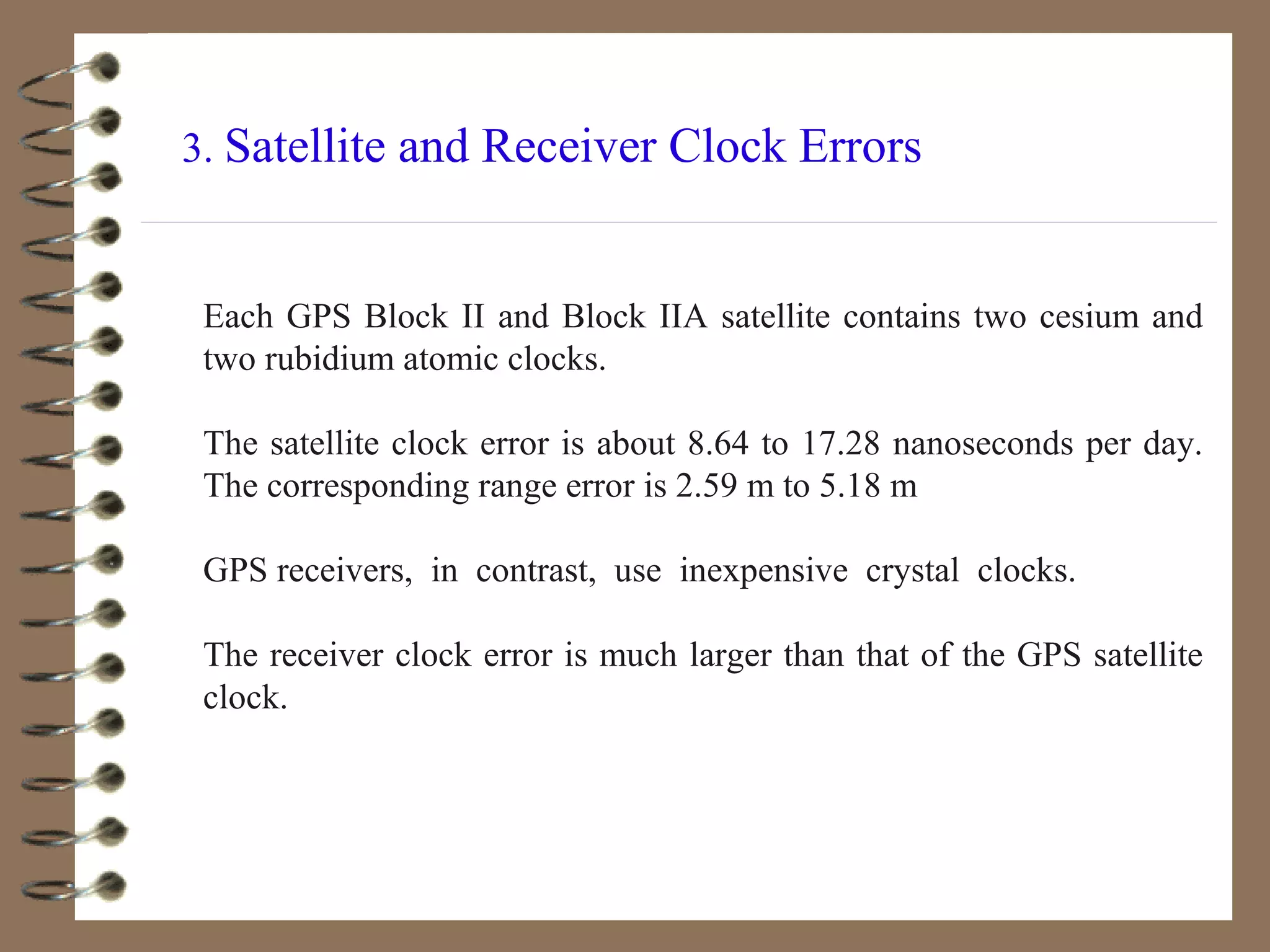 3. Satellite and Receiver Clock Errors

Each GPS Block II and Block IIA satellite contains two cesium and two rubidium atomic clocks.

The satellite clock error is about 8.64 to 17.28 nanoseconds per day. The corresponding range error is 2.59 m to 5.18 m

GPS receivers, in contrast, use inexpensive crystal clocks.

The receiver clock error is much larger than that of the GPS satellite clock.